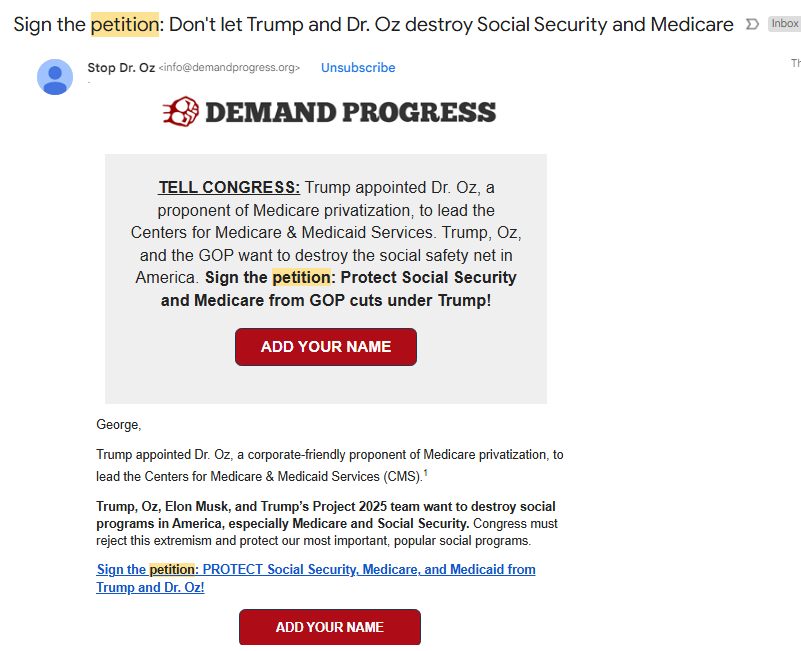 Sign the petition: Don't let Trump and Dr. Oz destroy Social Security and Medicare Inbox

Stop Dr. Oz <info@demandprogress.org> Unsubscribe

Th

DEMAND PROGRESS

TELL CONGRESS: Trump appointed Dr. Oz, a proponent of Medicare privatization, to lead the Centers for Medicare & Medicaid Services. Trump, Oz, and the GOP want to destroy the social safety net in America. Sign the petition: Protect Social Security and Medicare from GOP cuts under Trump!

ADD YOUR NAME

George,

Trump appointed Dr. Oz, a corporate-friendly proponent of Medicare privatization, to lead the Centers for Medicare & Medicaid Services (CMS).$^1$

Trump, Oz, Elon Musk, and Trump's Project 2025 team want to destroy social programs in America, especially Medicare and Social Security. Congress must reject this extremism and protect our most important, popular social programs.

Sign the petition: PROTECT Social Security, Medicare, and Medicaid from Trump and Dr. Oz!

ADD YOUR NAME